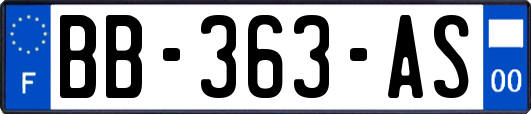 F
BB-363-AS
00